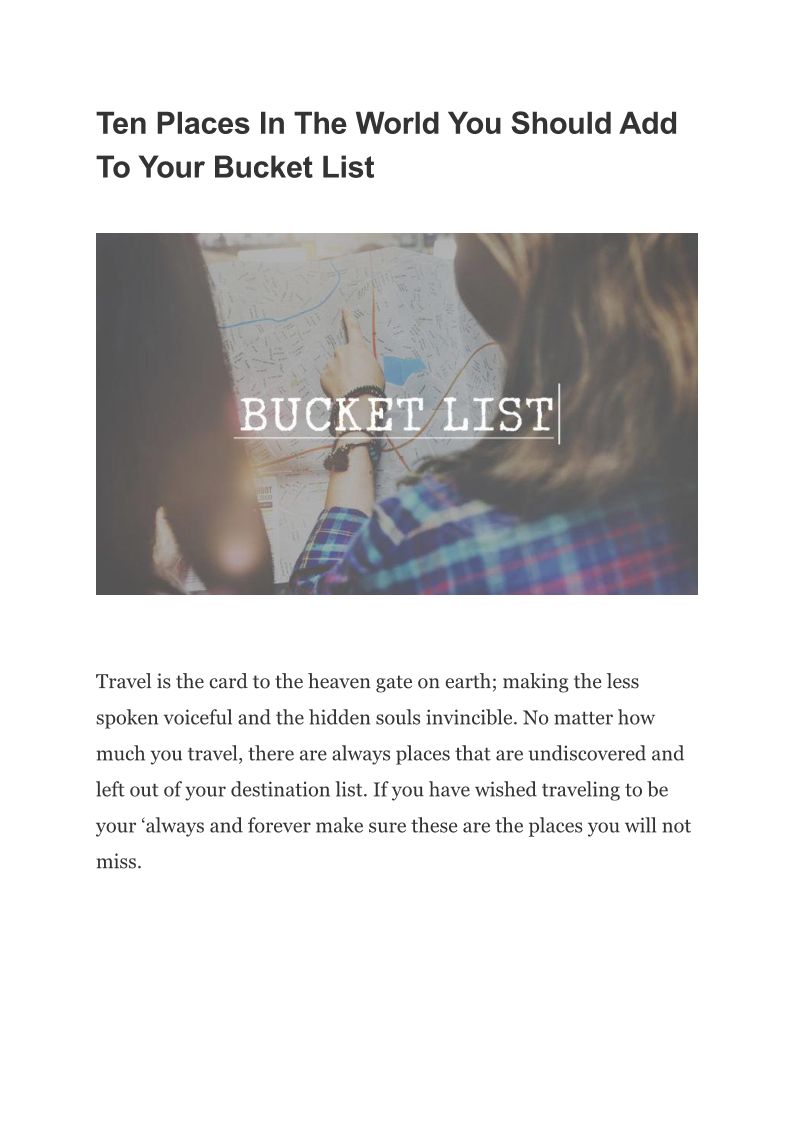 Ten Places In The World You Should Add To Your Bucket List

BUCKET LIST

Travel is the card to the heaven gate on earth; making the less spoken voiceful and the hidden souls invincible. No matter how much you travel, there are always places that are undiscovered and left out of your destination list. If you have wished traveling to be your 'always and forever make sure these are the places you will not miss.